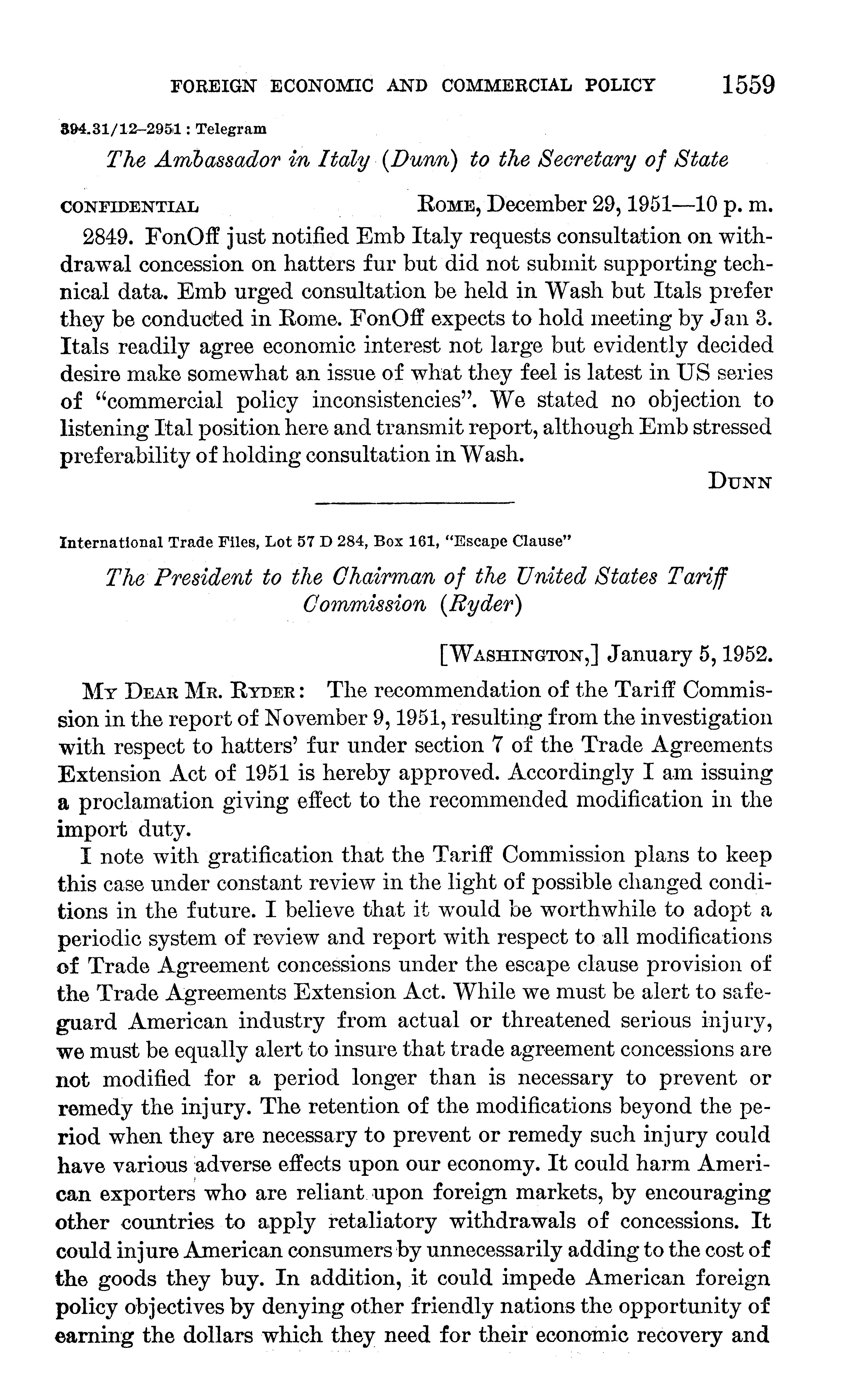 FOREIGN ECONOMIC AND COMMERCIAL POLICY 1559

394.31/12–2951 : Telegram

The Ambassador in Italy (Dunn) to the Secretary of State

CONFIDENTIAL ROME, December 29, 1951—10 p. m.

2849. FonOff just notified Emb Italy requests consultation on withdrawal concession on hatters fur but did not submit supporting technical data. Emb urged consultation be held in Wash but Itals prefer they be conducted in Rome. FonOff expects to hold meeting by Jan 3. Itals readily agree economic interest not large but evidently decided desire make somewhat an issue of what they feel is latest in US series of "commercial policy inconsistencies". We stated no objection to listening Ital position here and transmit report, although Emb stressed preferability of holding consultation in Wash.

DUNN

International Trade Files, Lot 57 D 284, Box 161, "Escape Clause"

The President to the Chairman of the United States Tariff Commission (Ryder)

[WASHINGTON,] January 5, 1952.

MY DEAR MR. RYDER: The recommendation of the Tariff Commission in the report of November 9, 1951, resulting from the investigation with respect to hatters' fur under section 7 of the Trade Agreements Extension Act of 1951 is hereby approved. Accordingly I am issuing a proclamation giving effect to the recommended modification in the import duty.

I note with gratification that the Tariff Commission plans to keep this case under constant review in the light of possible changed conditions in the future. I believe that it would be worthwhile to adopt a periodic system of review and report with respect to all modifications of Trade Agreement concessions under the escape clause provision of the Trade Agreements Extension Act. While we must be alert to safeguard American industry from actual or threatened serious injury, we must be equally alert to insure that trade agreement concessions are not modified for a period longer than is necessary to prevent or remedy the injury. The retention of the modifications beyond the period when they are necessary to prevent or remedy such injury could have various adverse effects upon our economy. It could harm American exporters who are reliant upon foreign markets, by encouraging other countries to apply retaliatory withdrawals of concessions. It could injure American consumers by unnecessarily adding to the cost of the goods they buy. In addition, it could impede American foreign policy objectives by denying other friendly nations the opportunity of earning the dollars which they need for their economic recovery and